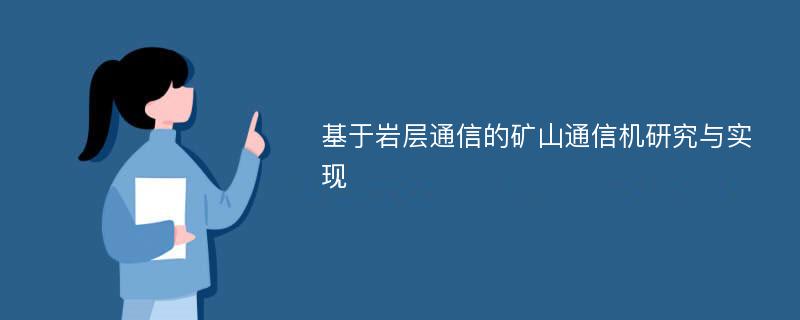 基于岩层通信的矿山通信机研究与实现